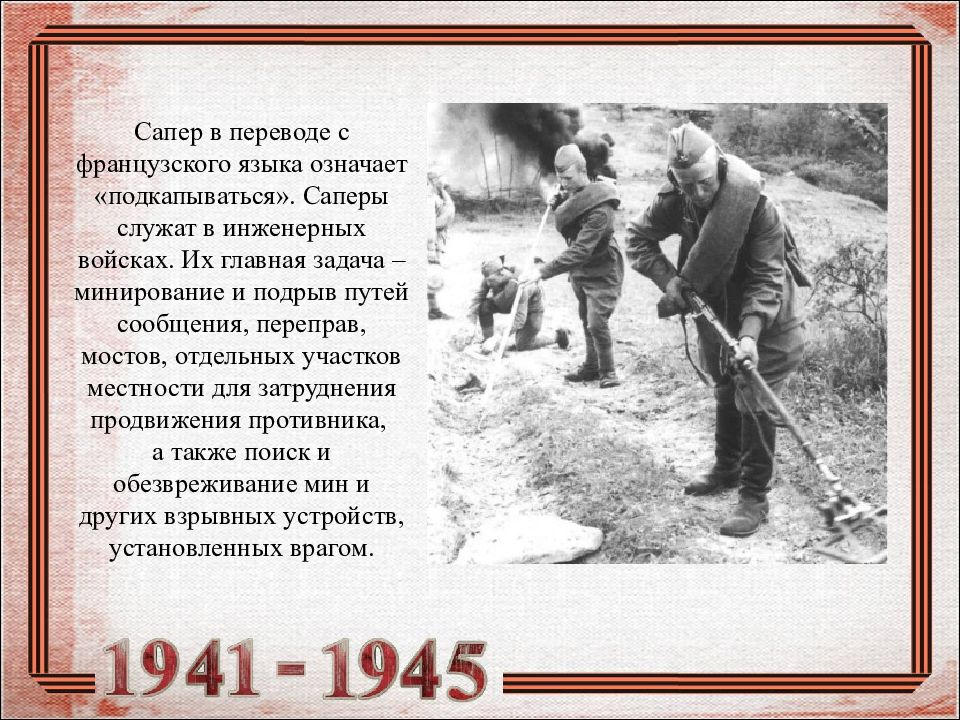 Сапер в переводе с французского языка означает «подкапываться». Саперы служат в инженерных войсках. Их главная задача – минирование и подрыв путей сообщения, переправ, мостов, отдельных участков местности для затруднения продвижения противника, а также поиск и обезвреживание мин и других взрывных устройств, установленных врагом.

1941 - 1945